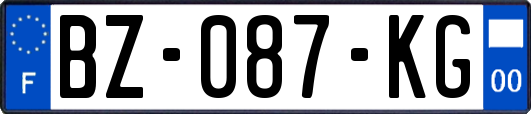 F
BZ-087-KG
00